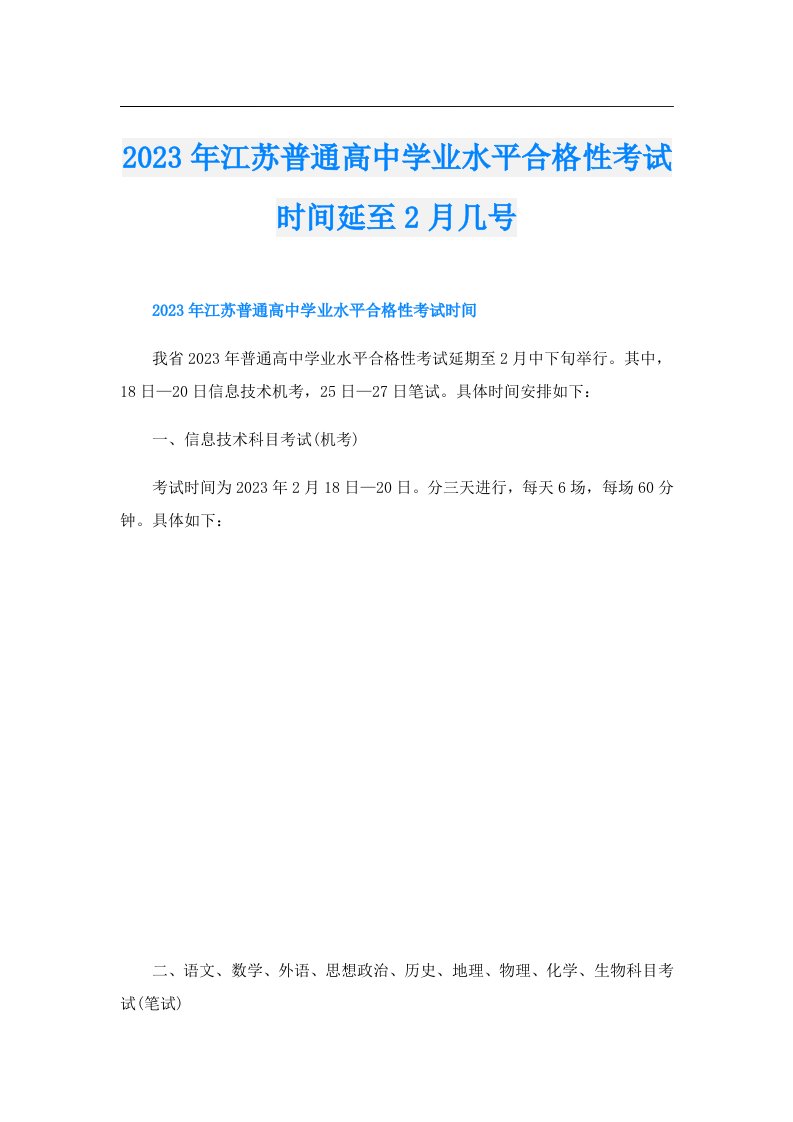 2023年江苏普通高中学业水平合格性考试时间延至2月几号

2023年江苏普通高中学业水平合格性考试时间

我省2023年普通高中学业水平合格性考试延期至2月中下旬举行。其中，18日—20日信息技术机考，25日—27日笔试。具体时间安排如下：

一、信息技术科目考试(机考)

考试时间为2023年2月18日—20日。分三天进行，每天6场，每场60分钟。具体如下：

二、语文、数学、外语、思想政治、历史、地理、物理、化学、生物科目考试(笔试)